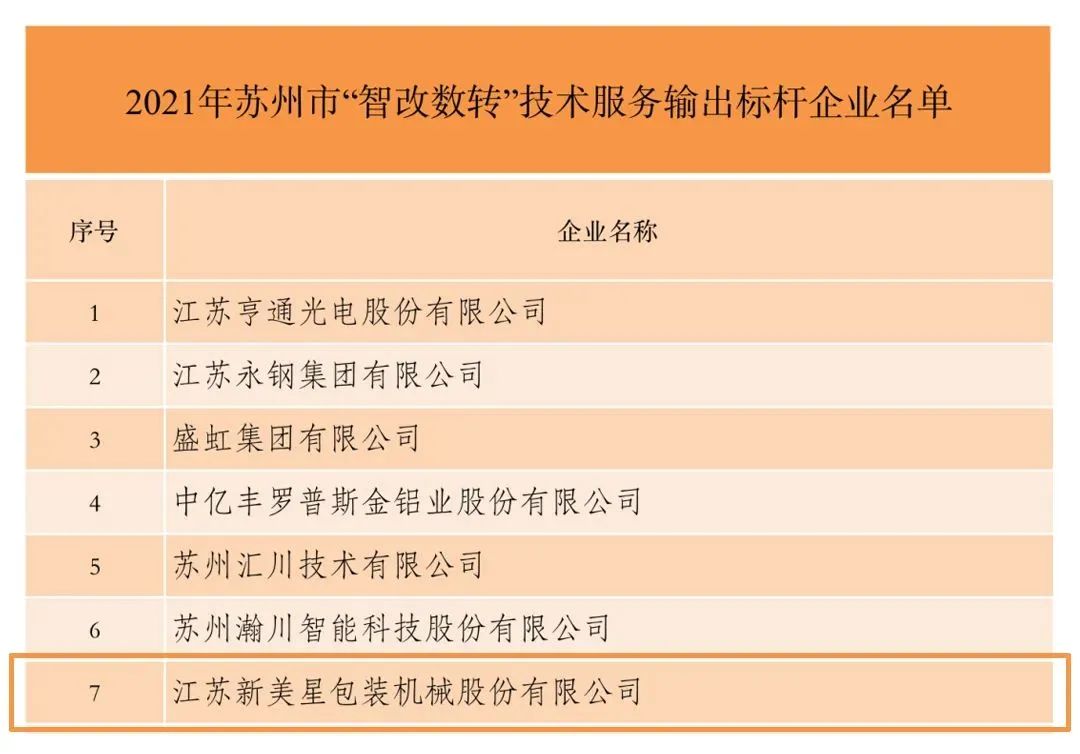 2021年苏州市“智改数转”技术服务输出标杆企业名单

| 序号 | 企业名称 |
|---|---|
| 1 | 江苏亨通光电股份有限公司 |
| 2 | 江苏永钢集团有限公司 |
| 3 | 盛虹集团有限公司 |
| 4 | 中亿丰罗普斯金铝业股份有限公司 |
| 5 | 苏州汇川技术有限公司 |
| 6 | 苏州瀚川智能科技股份有限公司 |
| 7 | 江苏新美星包装机械股份有限公司 |